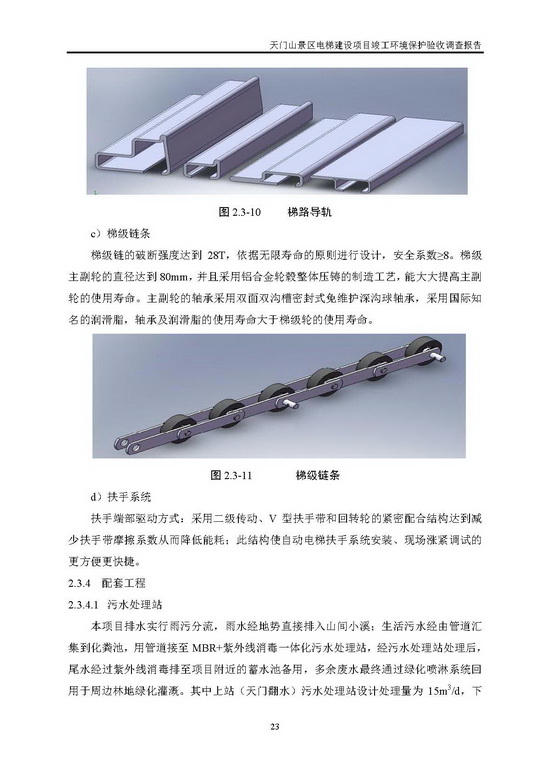 天门山景区电梯建设项目竣工环境保护验收调查报告

图 2.3-10　　梯路导轨

c）梯级链条

梯级链的破断强度达到 28T，依据无限寿命的原则进行设计，安全系数≥8。梯级主副轮的直径达到 80mm，并且采用铝合金轮毂整体压铸的制造工艺，能大大提高主副轮的使用寿命。主副轮的轴承采用双面双沟槽密封式免维护深沟球轴承，采用国际知名的润滑脂，轴承及润滑脂的使用寿命大于梯级轮的使用寿命。

图 2.3-11　　梯级链条

d）扶手系统

扶手端部驱动方式：采用二级传动、V 型扶手带和回转轮的紧密配合结构达到减少扶手带摩擦系数从而降低能耗；此结构使自动电梯扶手系统安装、现场涨紧调试的更方便更快捷。

2.3.4　配套工程

2.3.4.1　污水处理站

本项目排水实行雨污分流，雨水经地势直接排入山间小溪；生活污水经由管道汇集到化粪池，用管道接至 MBR+紫外线消毒一体化污水处理站，经污水处理站处理后，尾水经过紫外线消毒排至项目附近的蓄水池备用，多余废水最终通过绿化喷淋系统回用于周边林地绿化灌溉。其中上站（天门翻水）污水处理站设计处理量为 $15m^3/d$，下

23